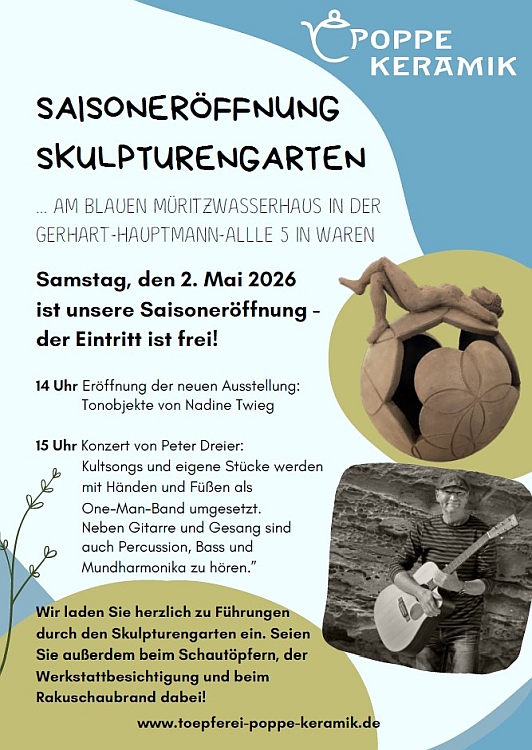 POPPE
KERAMIK

SAISONERÖFFNUNG
SKULPTURENGARTEN

... AM BLAUEN MÜRITZWASSERHAUS IN DER GERHART-HAUPTMANN-ALLLE 5 IN WAREN

Samstag, den 2. Mai 2026 ist unsere Saisoneröffnung - der Eintritt ist frei!

14 Uhr Eröffnung der neuen Ausstellung: Tonobjekte von Nadine Twieg

15 Uhr Konzert von Peter Dreier: Kultsongs und eigene Stücke werden mit Händen und Füßen als One-Man-Band umgesetzt. Neben Gitarre und Gesang sind auch Percussion, Bass und Mundharmonika zu hören."

Wir laden Sie herzlich zu Führungen durch den Skulpturengarten ein. Seien Sie außerdem beim Schautöpfern, der Werkstattbesichtigung und beim Rakuschaubrand dabei!

www.toepferei-poppe-keramik.de